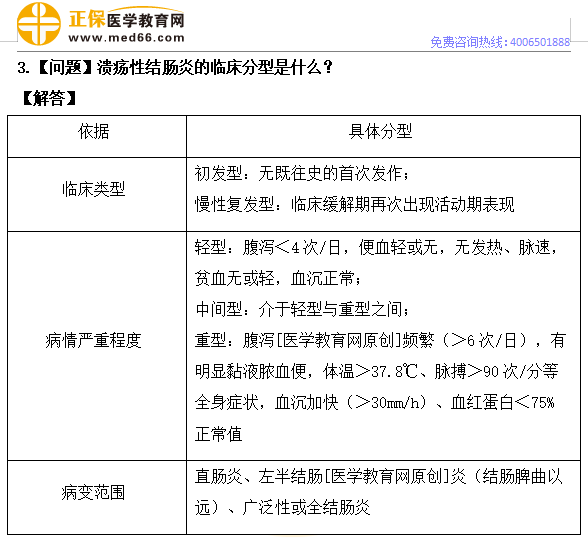 正保医学教育网
www.med66.com

免费咨询热线：4006501888

3.【问题】溃疡性结肠炎的临床分型是什么？

【解答】

| 依据 | 具体分型 |
|---|---|
| 临床类型 | 初发型：无既往史的首次发作；<br>慢性复发型：临床缓解期再次出现活动期表现 |
| 病情严重程度 | 轻型：腹泻＜4次/日，便血轻或无，无发热、脉速，贫血无或轻，血沉正常；<br>中间型：介于轻型与重型之间；<br>重型：腹泻[医学教育网原创]频繁（＞6次/日），有明显黏液脓血便，体温＞37.8℃、脉搏＞90次/分等全身症状，血沉加快（＞30mm/h）、血红蛋白＜75%正常值 |
| 病变范围 | 直肠炎、左半结肠[医学教育网原创]炎（结肠脾曲以远）、广泛性或全结肠炎 |